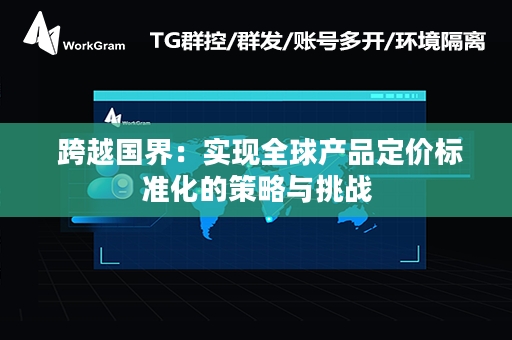 WorkGram

TG群控/群发/账号多开/环境隔离

WorkGram

跨越国界：实现全球产品定价标准化的策略与挑战